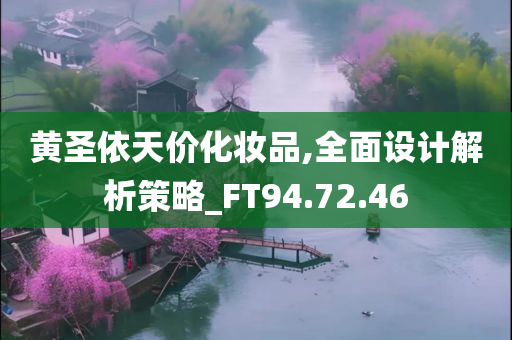 黄圣依天价化妆品,全面设计解析策略_FT94.72.46